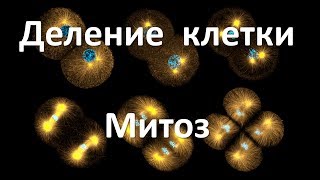 Деление клетки

Митоз